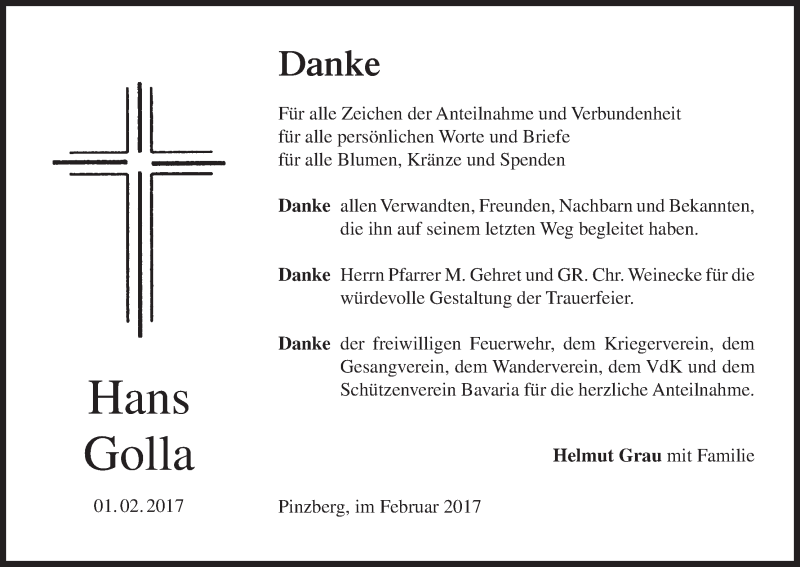 Hans
Golla

01. 02. 2017

Danke

Für alle Zeichen der Anteilnahme und Verbundenheit
für alle persönlichen Worte und Briefe
für alle Blumen, Kränze und Spenden

Danke allen Verwandten, Freunden, Nachbarn und Bekannten, die ihn auf seinem letzten Weg begleitet haben.

Danke Herrn Pfarrer M. Gehret und GR. Chr. Weinecke für die würdevolle Gestaltung der Trauerfeier.

Danke der freiwilligen Feuerwehr, dem Kriegerverein, dem Gesangverein, dem Wanderverein, dem VdK und dem Schützenverein Bavaria für die herzliche Anteilnahme.

Helmut Grau mit Familie

Pinzberg, im Februar 2017